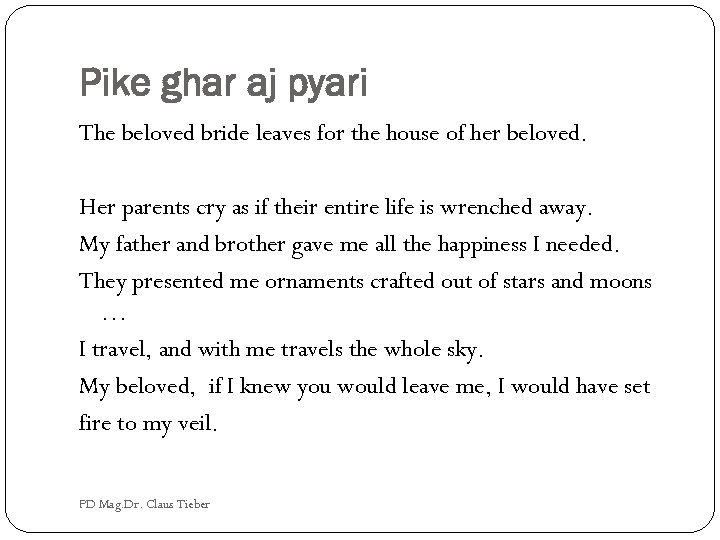 Pike ghar aj pyari

The beloved bride leaves for the house of her beloved.

Her parents cry as if their entire life is wrenched away.
My father and brother gave me all the happiness I needed.
They presented me ornaments crafted out of stars and moons …
I travel, and with me travels the whole sky.
My beloved, if I knew you would leave me, I would have set fire to my veil.

PD Mag.Dr. Claus Tieber